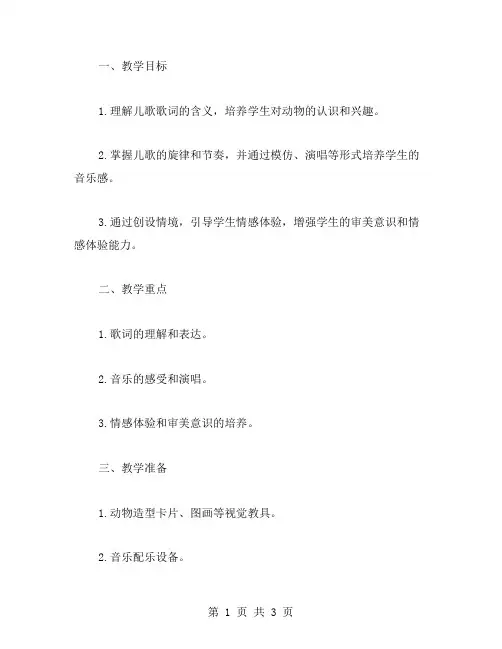 一、教学目标

1.理解儿歌歌词的含义，培养学生对动物的认识和兴趣。

2.掌握儿歌的旋律和节奏，并通过模仿、演唱等形式培养学生的音乐感。

3.通过创设情境，引导学生情感体验，增强学生的审美意识和情感体验能力。

二、教学重点

1.歌词的理解和表达。

2.音乐的感受和演唱。

3.情感体验和审美意识的培养。

三、教学准备

1.动物造型卡片、图画等视觉教具。

2.音乐配乐设备。

第 1 页 共 3 页